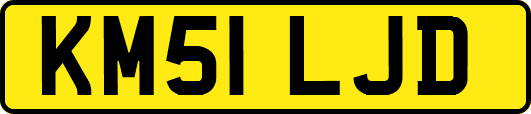 KM51 LJD